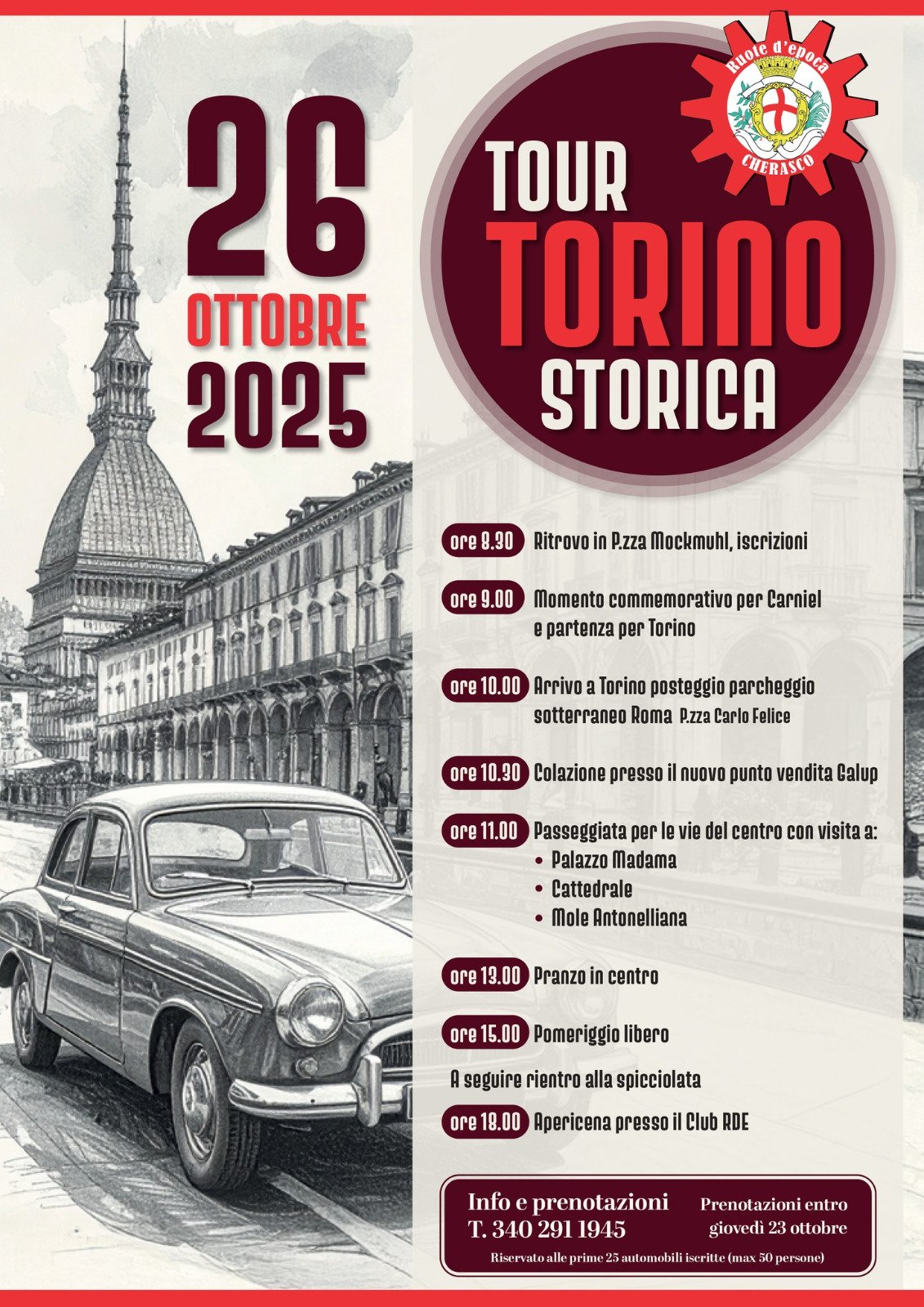 26
OTTOBRE
2025

Ruote d'epoca
CHERASCO

TOUR
TORINO
STORICA

ore 8.30 Ritrovo in P.zza Mockmuhl, iscrizioni

ore 9.00 Momento commemorativo per Carniel e partenza per Torino

ore 10.00 Arrivo a Torino posteggio parcheggio sotterraneo Roma P.zza Carlo Felice

ore 10.30 Colazione presso il nuovo punto vendita Galup

ore 11.00 Passeggiata per le vie del centro con visita a:
• Palazzo Madama
• Cattedrale
• Mole Antonelliana

ore 13.00 Pranzo in centro

ore 15.00 Pomeriggio libero

A seguire rientro alla spicciolata

ore 18.00 Apericena presso il Club RDE

Info e prenotazioni
T. 340 291 1945

Prenotazioni entro
giovedì 23 ottobre

Riservato alle prime 25 automobili iscritte (max 50 persone)